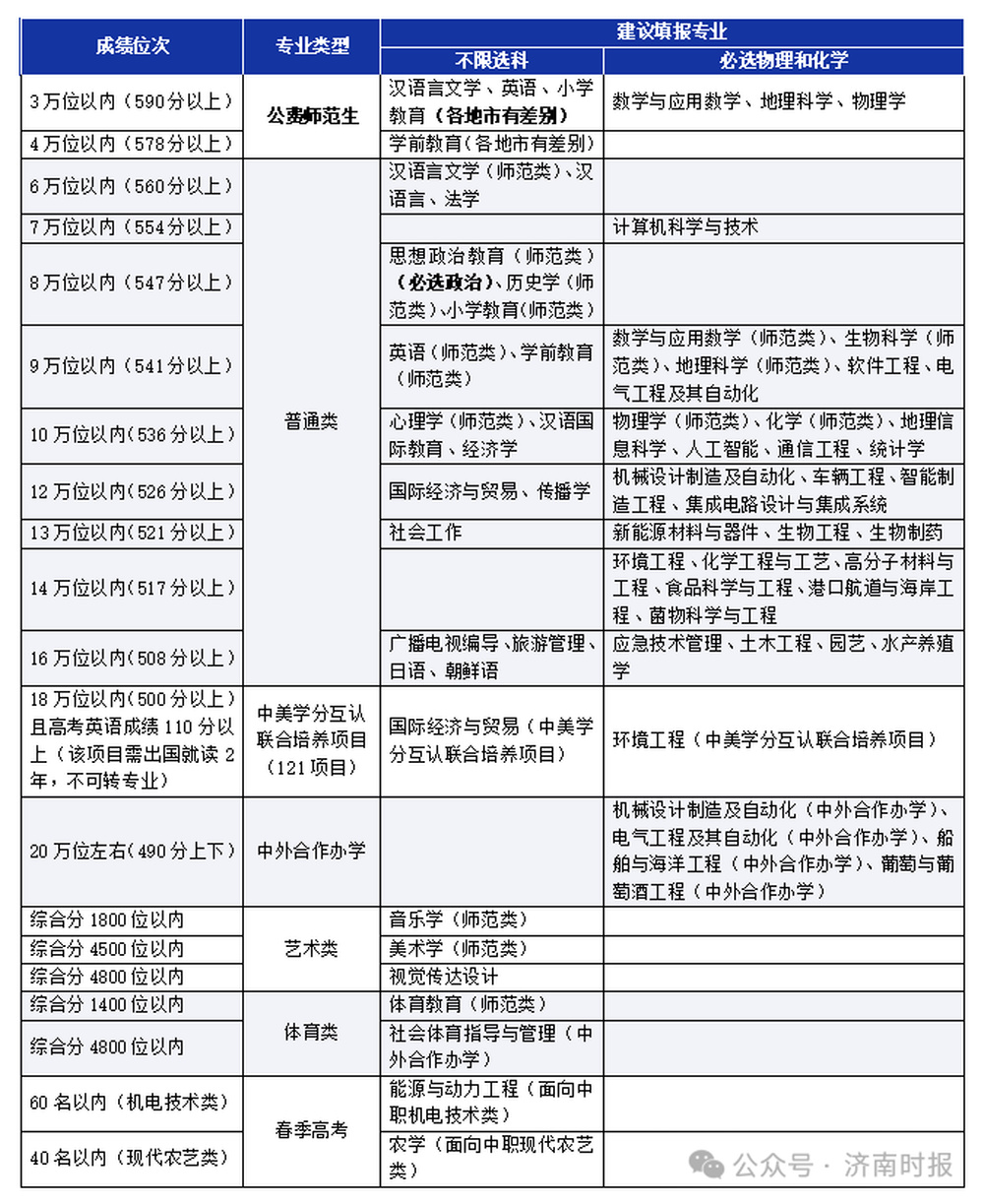 | 成绩位次 | 专业类型 | 建议填报专业 |  |
|---|---|---|---|
|  |  | 不限选科 | 必选物理和化学 |
| 3万位以内（590分以上） | 公费师范生 | 汉语言文学、英语、小学教育（各地市有差别） | 数学与应用数学、地理科学、物理学 |
| 4万位以内（578分以上） |  | 学前教育（各地市有差别） |  |
| 6万位以内（560分以上） | 普通类 | 汉语言文学（师范类）、汉语言、法学 |  |
| 7万位以内（554分以上） |  |  | 计算机科学与技术 |
| 8万位以内（547分以上） |  | 思想政治教育（师范类）（必选政治）、历史学（师范类）、小学教育（师范类） |  |
| 9万位以内（541分以上） |  | 英语（师范类）、学前教育（师范类） | 数学与应用数学（师范类）、生物科学（师范类）、地理科学（师范类）、软件工程、电气工程及其自动化 |
| 10万位以内(536分以上) |  | 心理学（师范类）、汉语国际教育、经济学 | 物理学（师范类）、化学（师范类）、地理信息科学、人工智能、通信工程、统计学 |
| 12万位以内(526分以上) |  | 国际经济与贸易、传播学 | 机械设计制造及自动化、车辆工程、智能制造工程、集成电路设计与集成系统 |
| 13万位以内(521分以上) |  | 社会工作 | 新能源材料与器件、生物工程、生物制药 |
| 14万位以内(517分以上) |  |  | 环境工程、化学工程与工艺、高分子材料与工程、食品科学与工程、港口航道与海岸工程、菌物科学与工程 |
| 16万位以内(508分以上) |  | 广播电视编导、旅游管理、日语、朝鲜语 | 应急技术管理、土木工程、园艺、水产养殖学 |
| 18万位以内(500分以上)且高考英语成绩110分以上（该项目需出国就读2年，不可转专业） | 中美学分互认联合培养项目（121项目） | 国际经济与贸易（中美学分互认联合培养项目） | 环境工程（中美学分互认联合培养项目） |
| 20万位左右(490分上下) | 中外合作办学 |  | 机械设计制造及自动化（中外合作办学）、电气工程及其自动化（中外合作办学）、船舶与海洋工程（中外合作办学）、葡萄与葡萄酒工程（中外合作办学） |
| 综合分1800位以内 | 艺术类 | 音乐学（师范类） |  |
| 综合分4500位以内 |  | 美术学（师范类） |  |
| 综合分4800位以内 |  | 视觉传达设计 |  |
| 综合分1400位以内 | 体育类 | 体育教育（师范类） |  |
| 综合分4800位以内 |  | 社会体育指导与管理（中外合作办学） |  |
| 60名以内（机电技术类） | 春季高考 | 能源与动力工程（面向中职机电技术类） |  |
| 40名以内（现代农艺类） |  | 农学（面向中职现代农艺类） |  |

公众号 · 济南时报